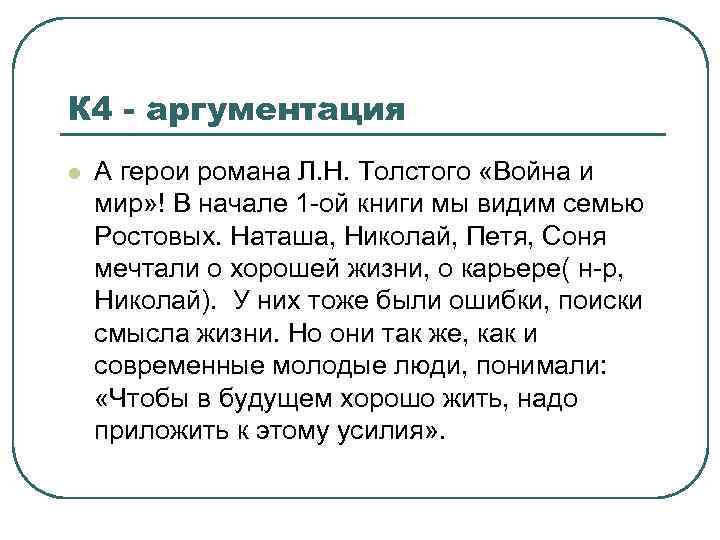 К4 - аргументация

А герои романа Л.Н. Толстого «Война и мир»! В начале 1-ой книги мы видим семью Ростовых. Наташа, Николай, Петя, Соня мечтали о хорошей жизни, о карьере( н-р, Николай). У них тоже были ошибки, поиски смысла жизни. Но они так же, как и современные молодые люди, понимали: «Чтобы в будущем хорошо жить, надо приложить к этому усилия».